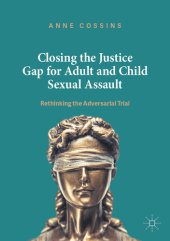 ANNE COSSINS

Closing the Justice Gap for Adult and Child Sexual Assault

Rethinking the Adversarial Trial